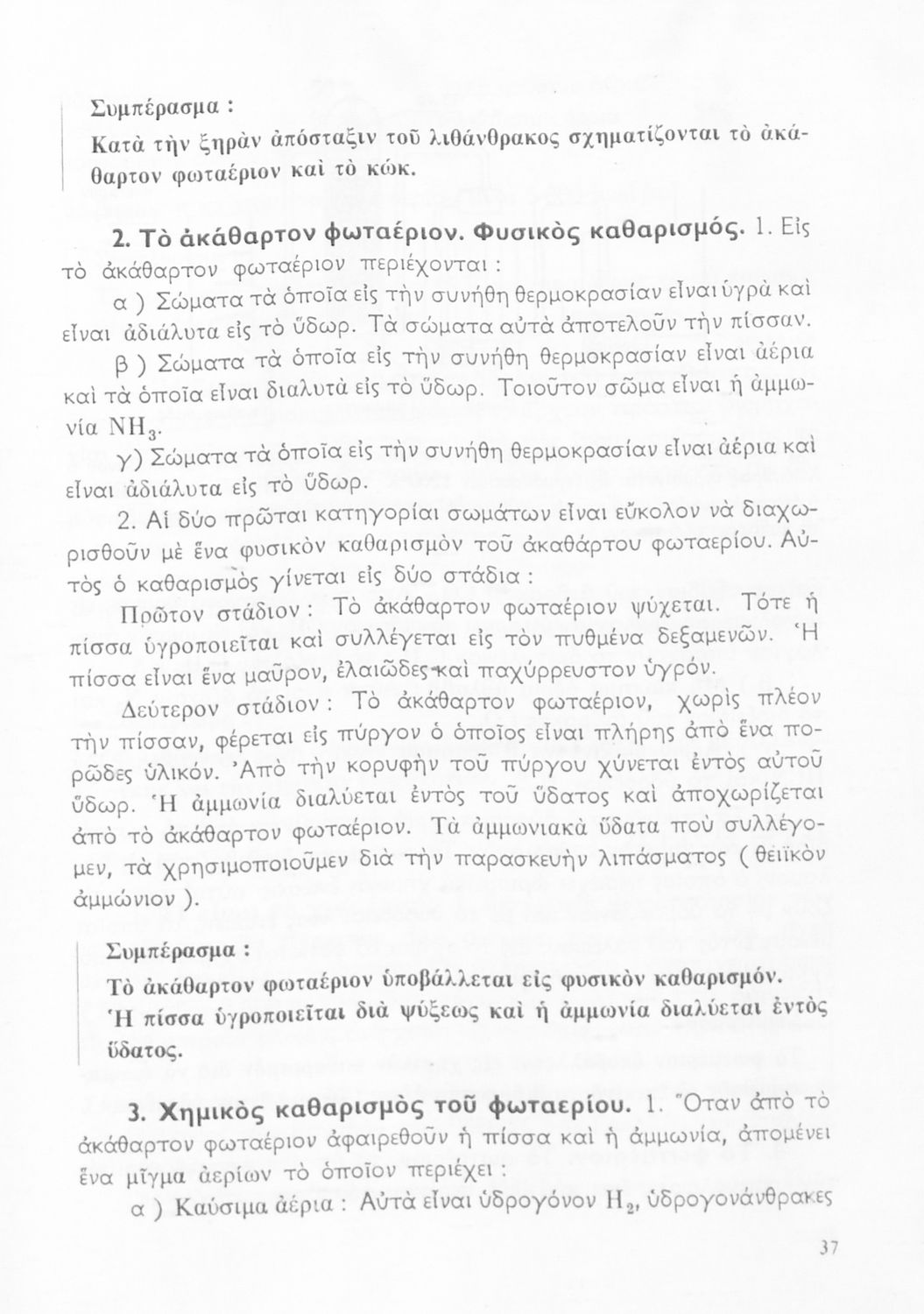 Συμπέρασμα :
Κατὰ τὴν ξηρὰν ἀπόσταξιν τοῦ λιθάνθρακος σχηματίζονται τὸ ἀκάθαρτον φωταέριον καὶ τὸ κώκ.

2. Τὸ ἀκάθαρτον φωταέριον. Φυσικὸς καθαρισμός. 1. Εἰς τὸ ἀκάθαρτον φωταέριον περιέχονται :

α ) Σώματα τὰ ὁποῖα εἰς τὴν συνήθη θερμοκρασίαν εἶναι ὑγρὰ καὶ εἶναι ἀδιάλυτα εἰς τὸ ὕδωρ. Τὰ σώματα αὐτὰ ἀποτελοῦν τὴν πίσσαν.

β ) Σώματα τὰ ὁποῖα εἰς τὴν συνήθη θερμοκρασίαν εἶναι ἀέρια καὶ τὰ ὁποῖα εἶναι διαλυτὰ εἰς τὸ ὕδωρ. Τοιοῦτον σῶμα εἶναι ἡ ἀμμωνία $NH_3$.

γ) Σώματα τὰ ὁποῖα εἰς τὴν συνήθη θερμοκρασίαν εἶναι ἀέρια καὶ εἶναι ἀδιάλυτα εἰς τὸ ὕδωρ.

2. Αἱ δύο πρῶται κατηγορίαι σωμάτων εἶναι εὔκολον νὰ διαχωρισθοῦν μὲ ἕνα φυσικὸν καθαρισμὸν τοῦ ἀκαθάρτου φωταερίου. Αὐτὸς ὁ καθαρισμὸς γίνεται εἰς δύο στάδια :

Πρῶτον στάδιον : Τὸ ἀκάθαρτον φωταέριον ψύχεται. Τότε ἡ πίσσα ὑγροποιεῖται καὶ συλλέγεται εἰς τὸν πυθμένα δεξαμενῶν. Ἡ πίσσα εἶναι ἕνα μαῦρον, ἐλαιῶδες καὶ παχύρρευστον ὑγρόν.

Δεύτερον στάδιον : Τὸ ἀκάθαρτον φωταέριον, χωρὶς πλέον τὴν πίσσαν, φέρεται εἰς πύργον ὁ ὁποῖος εἶναι πλήρης ἀπὸ ἕνα πορῶδες ὑλικόν. Ἀπὸ τὴν κορυφὴν τοῦ πύργου χύνεται ἐντὸς αὐτοῦ ὕδωρ. Ἡ ἀμμωνία διαλύεται ἐντὸς τοῦ ὕδατος καὶ ἀποχωρίζεται ἀπὸ τὸ ἀκάθαρτον φωταέριον. Τὰ ἀμμωνιακὰ ὕδατα ποὺ συλλέγομεν, τὰ χρησιμοποιοῦμεν διὰ τὴν παρασκευὴν λιπάσματος ( θειϊκὸν ἀμμώνιον ).

Συμπέρασμα :
Τὸ ἀκάθαρτον φωταέριον ὑποβάλλεται εἰς φυσικὸν καθαρισμόν. Ἡ πίσσα ὑγροποιεῖται διὰ ψύξεως καὶ ἡ ἀμμωνία διαλύεται ἐντὸς ὕδατος.

3. Χημικὸς καθαρισμὸς τοῦ φωταερίου. 1. Ὅταν ἀπὸ τὸ ἀκάθαρτον φωταέριον ἀφαιρεθοῦν ἡ πίσσα καὶ ἡ ἀμμωνία, ἀπομένει ἕνα μῖγμα ἀερίων τὸ ὁποῖον περιέχει :

α ) Καύσιμα ἀέρια : Αὐτὰ εἶναι ὑδρογόνον $H_2$, ὑδρογονάνθρακες

37